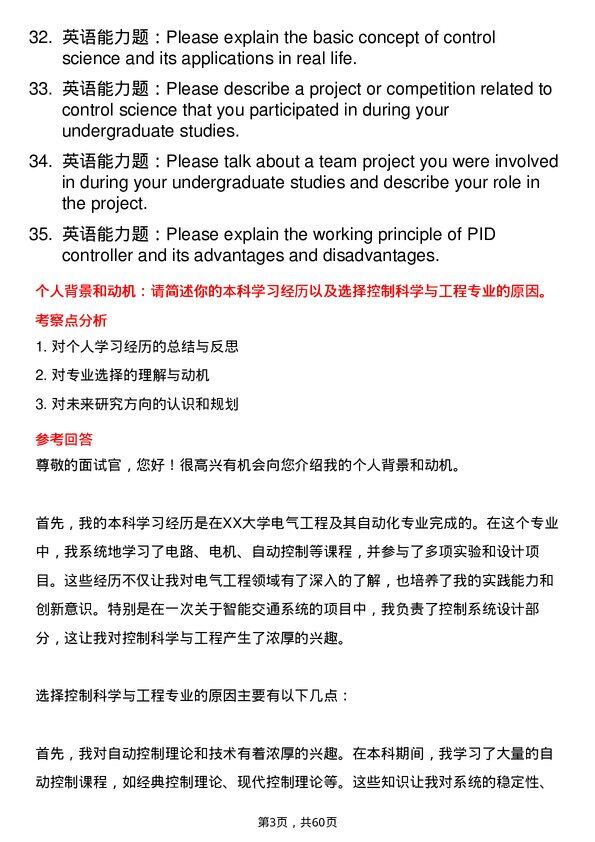 32. 英语能力题：Please explain the basic concept of control science and its applications in real life.

33. 英语能力题：Please describe a project or competition related to control science that you participated in during your undergraduate studies.

34. 英语能力题：Please talk about a team project you were involved in during your undergraduate studies and describe your role in the project.

35. 英语能力题：Please explain the working principle of PID controller and its advantages and disadvantages.

个人背景和动机：请简述你的本科学习经历以及选择控制科学与工程专业的原因。

考察点分析

1. 对个人学习经历的总结与反思

2. 对专业选择的理解与动机

3. 对未来研究方向的认识和规划

参考回答

尊敬的面试官，您好！很高兴有机会向您介绍我的个人背景和动机。

首先，我的本科学习经历是在XX大学电气工程及其自动化专业完成的。在这个专业中，我系统地学习了电路、电机、自动控制等课程，并参与了多项实验和设计项目。这些经历不仅让我对电气工程领域有了深入的了解，也培养了我的实践能力和创新意识。特别是在一次关于智能交通系统的项目中，我负责了控制系统设计部分，这让我对控制科学与工程产生了浓厚的兴趣。

选择控制科学与工程专业的原因主要有以下几点：

首先，我对自动控制理论和技术有着浓厚的兴趣。在本科期间，我学习了大量的自动控制课程，如经典控制理论、现代控制理论等。这些知识让我对系统的稳定性、

第3页，共60页